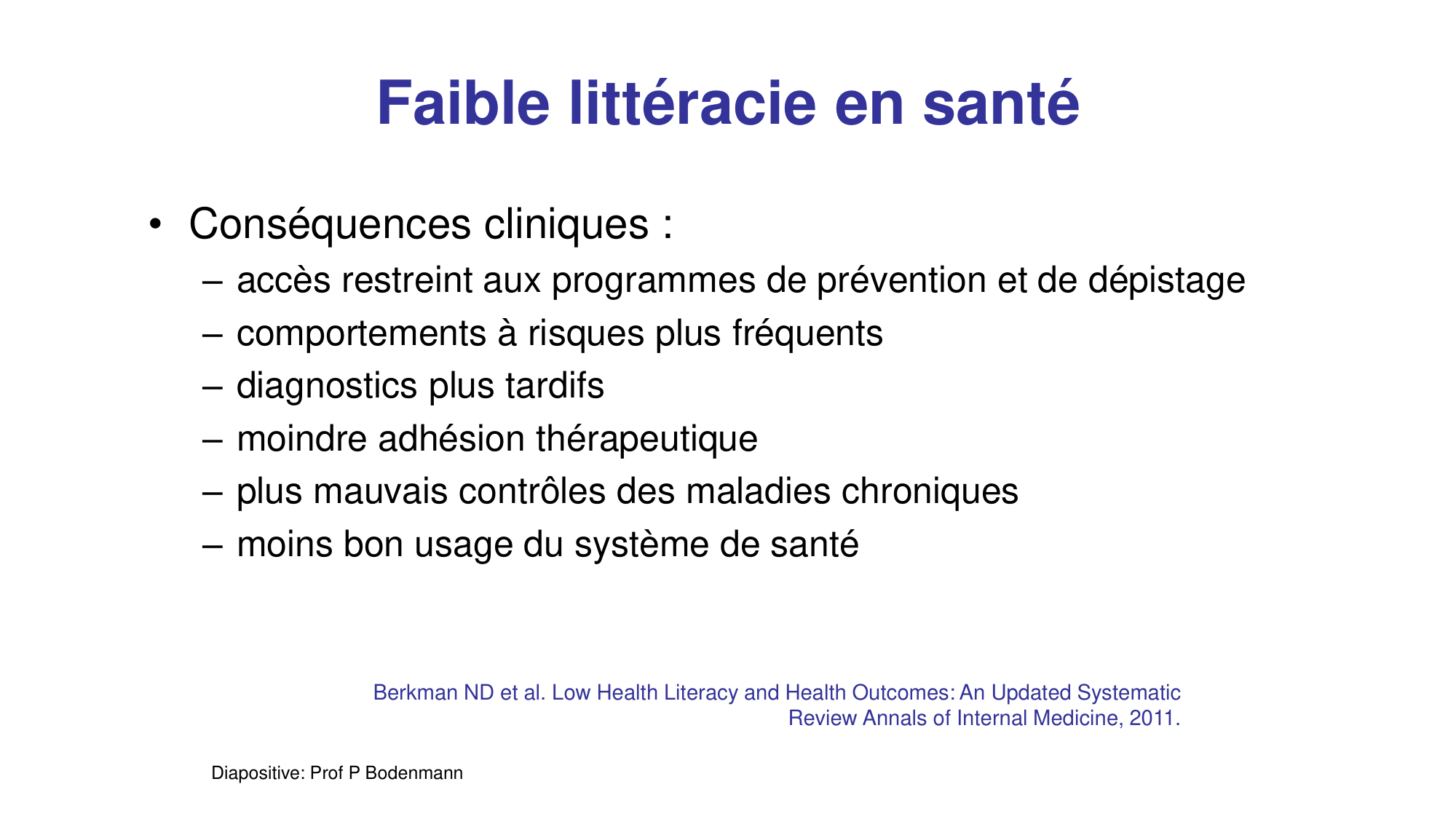 Faible littéracie en santé

• Conséquences cliniques :
  – accès restreint aux programmes de prévention et de dépistage
  – comportements à risques plus fréquents
  – diagnostics plus tardifs
  – moindre adhésion thérapeutique
  – plus mauvais contrôles des maladies chroniques
  – moins bon usage du système de santé

Berkman ND et al. Low Health Literacy and Health Outcomes: An Updated Systematic Review Annals of Internal Medicine, 2011.

Diapositive: Prof P Bodenmann